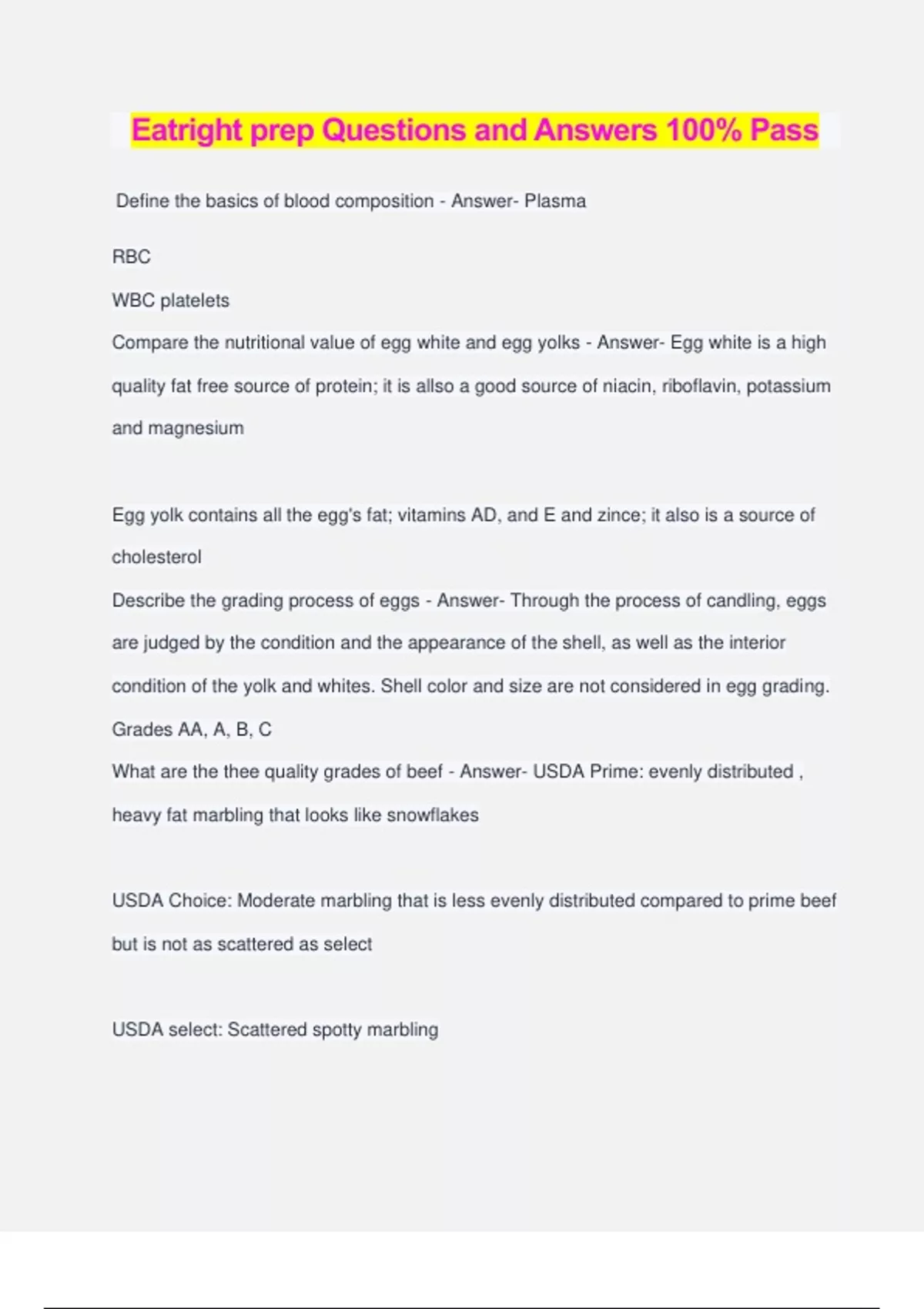 Eatright prep Questions and Answers 100% Pass

Define the basics of blood composition - Answer- Plasma

RBC

WBC platelets

Compare the nutritional value of egg white and egg yolks - Answer- Egg white is a high quality fat free source of protein; it is allso a good source of niacin, riboflavin, potassium and magnesium

Egg yolk contains all the egg's fat; vitamins AD, and E and zince; it also is a source of cholesterol

Describe the grading process of eggs - Answer- Through the process of candling, eggs are judged by the condition and the appearance of the shell, as well as the interior condition of the yolk and whites. Shell color and size are not considered in egg grading. Grades AA, A, B, C

What are the thee quality grades of beef - Answer- USDA Prime: evenly distributed , heavy fat marbling that looks like snowflakes

USDA Choice: Moderate marbling that is less evenly distributed compared to prime beef but is not as scattered as select

USDA select: Scattered spotty marbling